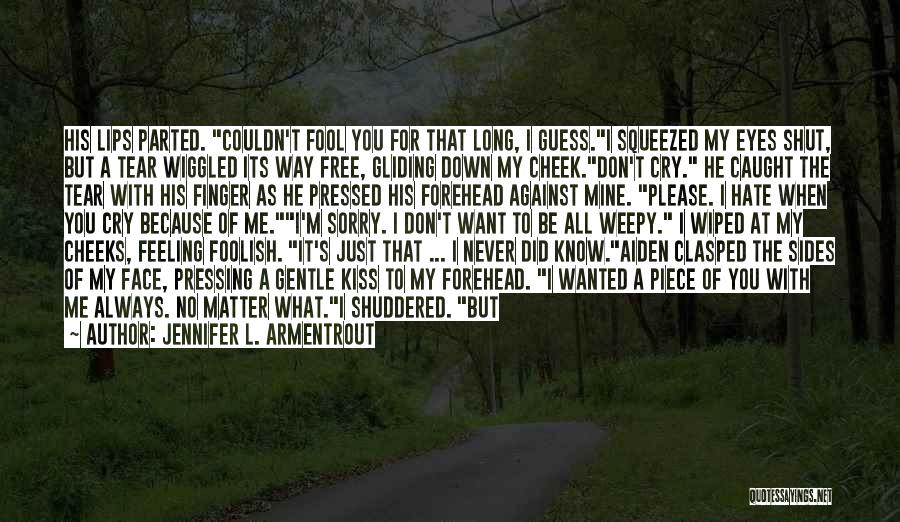 HIS LIPS PARTED. "COULDN'T FOOL YOU FOR THAT LONG, I GUESS."I SQUEEZED MY EYES SHUT, BUT A TEAR WIGGLED ITS WAY FREE, GLIDING DOWN MY CHEEK."DON'T CRY." HE CAUGHT THE TEAR WITH HIS FINGER AS HE PRESSED HIS FOREHEAD AGAINST MINE. "PLEASE. I HATE WHEN YOU CRY BECAUSE OF ME.""I'M SORRY. I DON'T WANT TO BE ALL WEEPY." I WIPED AT MY CHEEKS, FEELING FOOLISH. "IT'S JUST THAT ... I NEVER DID KNOW."AIDEN CLASPED THE SIDES OF MY FACE, PRESSING A GENTLE KISS TO MY FOREHEAD. "I WANTED A PIECE OF YOU WITH ME ALWAYS. NO MATTER WHAT."I SHUDDERED. "BUT

— AUTHOR: JENNIFER L. ARMENTROUT

QUOTESSAYINGS.NET